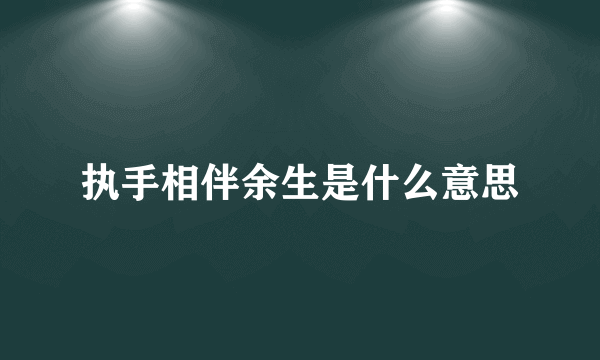 执手相伴余生是什么意思